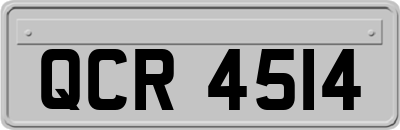 QCR 4514